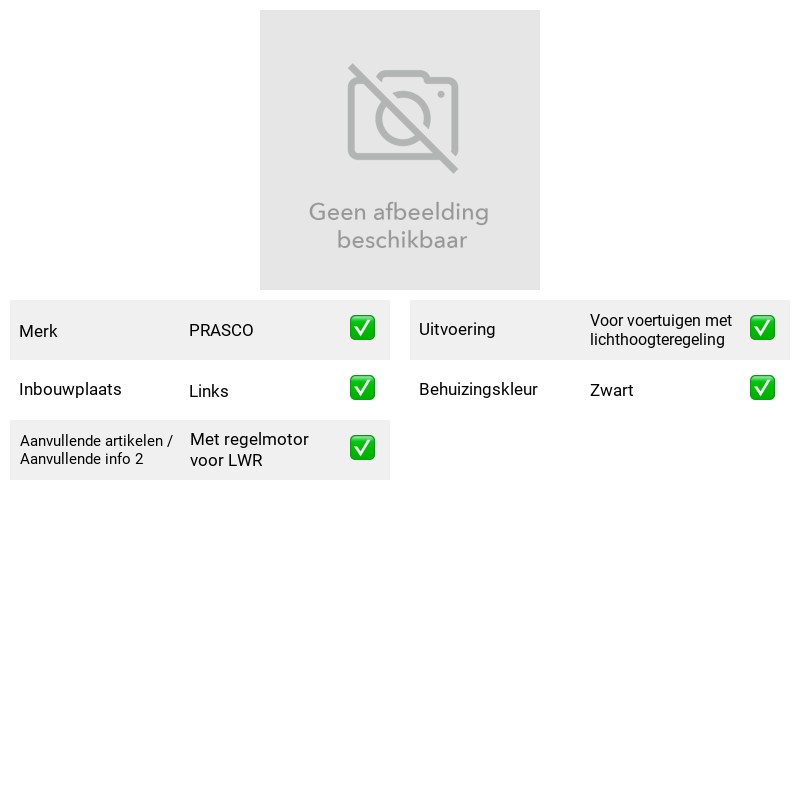 Geen afbeelding beschikbaar

Merk PRASCO ✅

Inbouwplaats Links ✅

Aanvullende artikelen / Aanvullende info 2 Met regelmotor voor LWR ✅

Uitvoering Voor voertuigen met lichthoogteregeling ✅

Behuizingskleur Zwart ✅